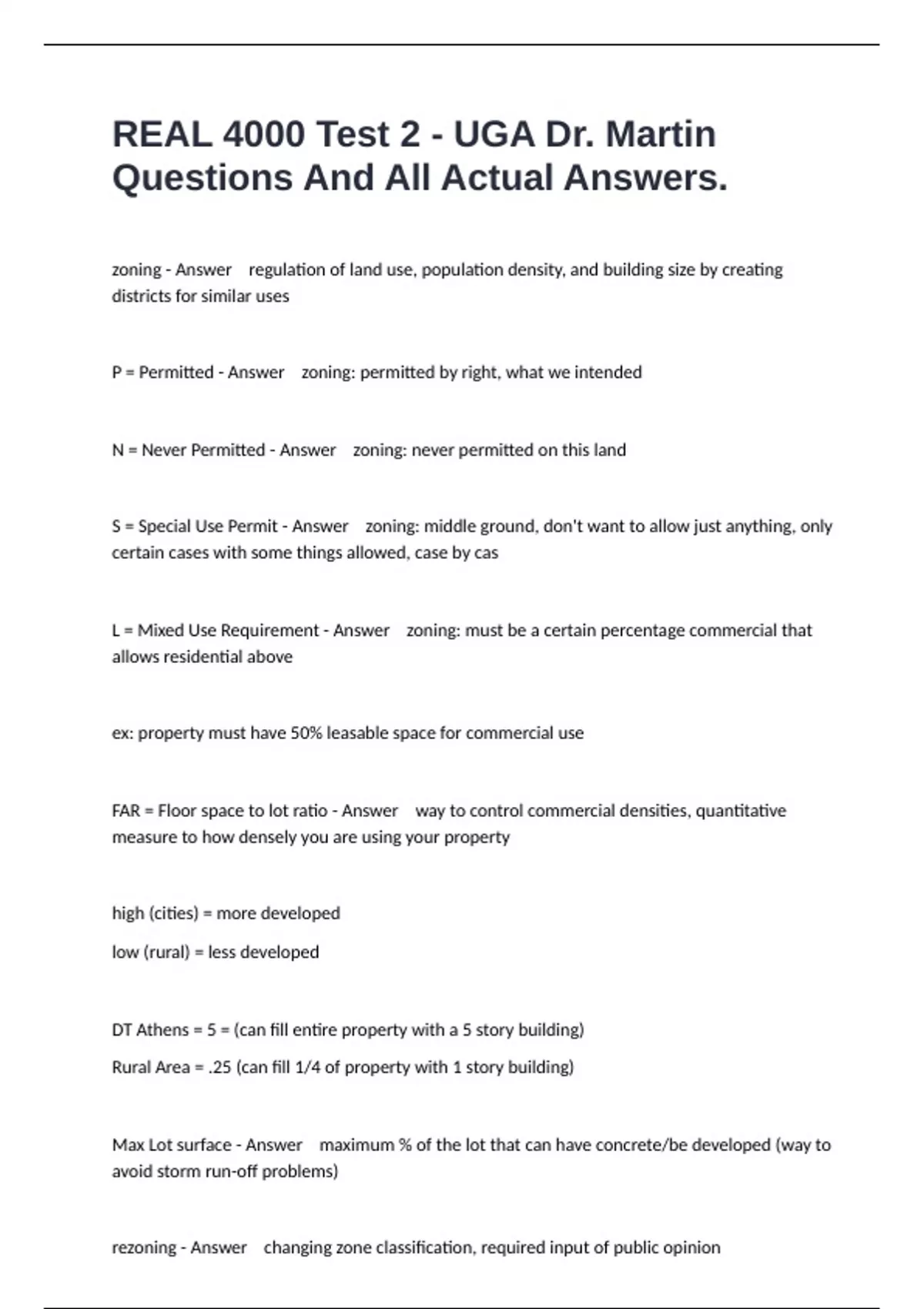 REAL 4000 Test 2 - UGA Dr. Martin Questions And All Actual Answers.

zoning - Answer regulation of land use, population density, and building size by creating districts for similar uses

P = Permitted - Answer zoning: permitted by right, what we intended

N = Never Permitted - Answer zoning: never permitted on this land

S = Special Use Permit - Answer zoning: middle ground, don't want to allow just anything, only certain cases with some things allowed, case by cas

L = Mixed Use Requirement - Answer zoning: must be a certain percentage commercial that allows residential above

ex: property must have 50% leasable space for commercial use

FAR = Floor space to lot ratio - Answer way to control commercial densities, quantitative measure to how densely you are using your property

high (cities) = more developed

low (rural) = less developed

DT Athens = 5 = (can fill entire property with a 5 story building)

Rural Area = .25 (can fill 1/4 of property with 1 story building)

Max Lot surface - Answer maximum % of the lot that can have concrete/be developed (way to avoid storm run-off problems)

rezoning - Answer changing zone classification, required input of public opinion